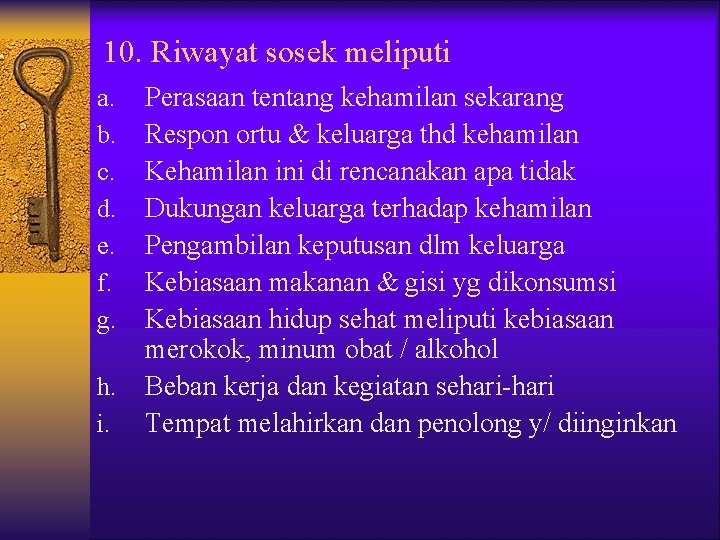 10. Riwayat sosek meliputi

a. Perasaan tentang kehamilan sekarang
b. Respon ortu & keluarga thd kehamilan
c. Kehamilan ini di rencanakan apa tidak
d. Dukungan keluarga terhadap kehamilan
e. Pengambilan keputusan dlm keluarga
f. Kebiasaan makanan & gisi yg dikonsumsi
g. Kebiasaan hidup sehat meliputi kebiasaan merokok, minum obat / alkohol
h. Beban kerja dan kegiatan sehari-hari
i. Tempat melahirkan dan penolong y/ diinginkan